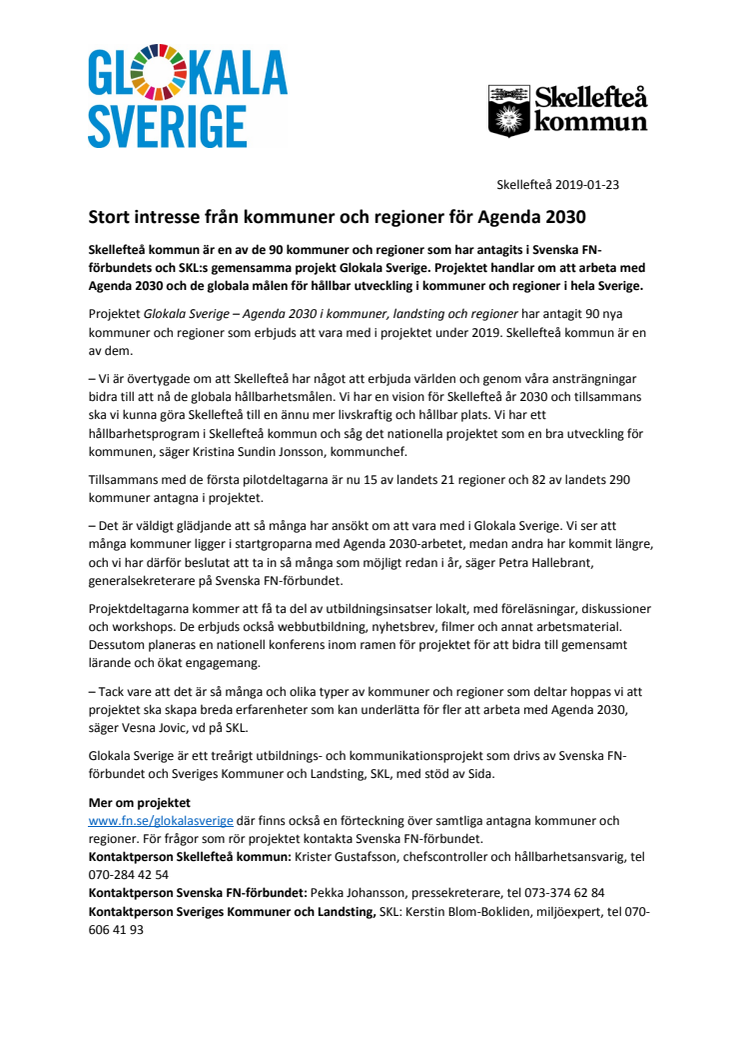 GLOKALA SVERIGE

Skellefteå kommun

Skellefteå 2019-01-23

Stort intresse från kommuner och regioner för Agenda 2030

Skellefteå kommun är en av de 90 kommuner och regioner som har antagits i Svenska FN-förbundets och SKL:s gemensamma projekt Glokala Sverige. Projektet handlar om att arbeta med Agenda 2030 och de globala målen för hållbar utveckling i kommuner och regioner i hela Sverige.

Projektet Glokala Sverige – Agenda 2030 i kommuner, landsting och regioner har antagit 90 nya kommuner och regioner som erbjuds att vara med i projektet under 2019. Skellefteå kommun är en av dem.

– Vi är övertygade om att Skellefteå har något att erbjuda världen och genom våra ansträngningar bidra till att nå de globala hållbarhetsmålen. Vi har en vision för Skellefteå år 2030 och tillsammans ska vi kunna göra Skellefteå till en ännu mer livskraftig och hållbar plats. Vi har ett hållbarhetsprogram i Skellefteå kommun och såg det nationella projektet som en bra utveckling för kommunen, säger Kristina Sundin Jonsson, kommunchef.

Tillsammans med de första pilotdeltagarna är nu 15 av landets 21 regioner och 82 av landets 290 kommuner antagna i projektet.

– Det är väldigt glädjande att så många har ansökt om att vara med i Glokala Sverige. Vi ser att många kommuner ligger i startgroparna med Agenda 2030-arbetet, medan andra har kommit längre, och vi har därför beslutat att ta in så många som möjligt redan i år, säger Petra Hallebrant, generalsekreterare på Svenska FN-förbundet.

Projektdeltagarna kommer att få ta del av utbildningsinsatser lokalt, med föreläsningar, diskussioner och workshops. De erbjuds också webbutbildning, nyhetsbrev, filmer och annat arbetsmaterial. Dessutom planeras en nationell konferens inom ramen för projektet för att bidra till gemensamt lärande och ökat engagemang.

– Tack vare att det är så många och olika typer av kommuner och regioner som deltar hoppas vi att projektet ska skapa breda erfarenheter som kan underlätta för fler att arbeta med Agenda 2030, säger Vesna Jovic, vd på SKL.

Glokala Sverige är ett treårigt utbildnings- och kommunikationsprojekt som drivs av Svenska FN-förbundet och Sveriges Kommuner och Landsting, SKL, med stöd av Sida.

Mer om projektet
www.fn.se/glokalasverige där finns också en förteckning över samtliga antagna kommuner och regioner. För frågor som rör projektet kontakta Svenska FN-förbundet.
Kontaktperson Skellefteå kommun: Krister Gustafsson, chefscontroller och hållbarhetsansvarig, tel 070-284 42 54
Kontaktperson Svenska FN-förbundet: Pekka Johansson, pressekreterare, tel 073-374 62 84
Kontaktperson Sveriges Kommuner och Landsting, SKL: Kerstin Blom-Bokliden, miljöexpert, tel 070-606 41 93